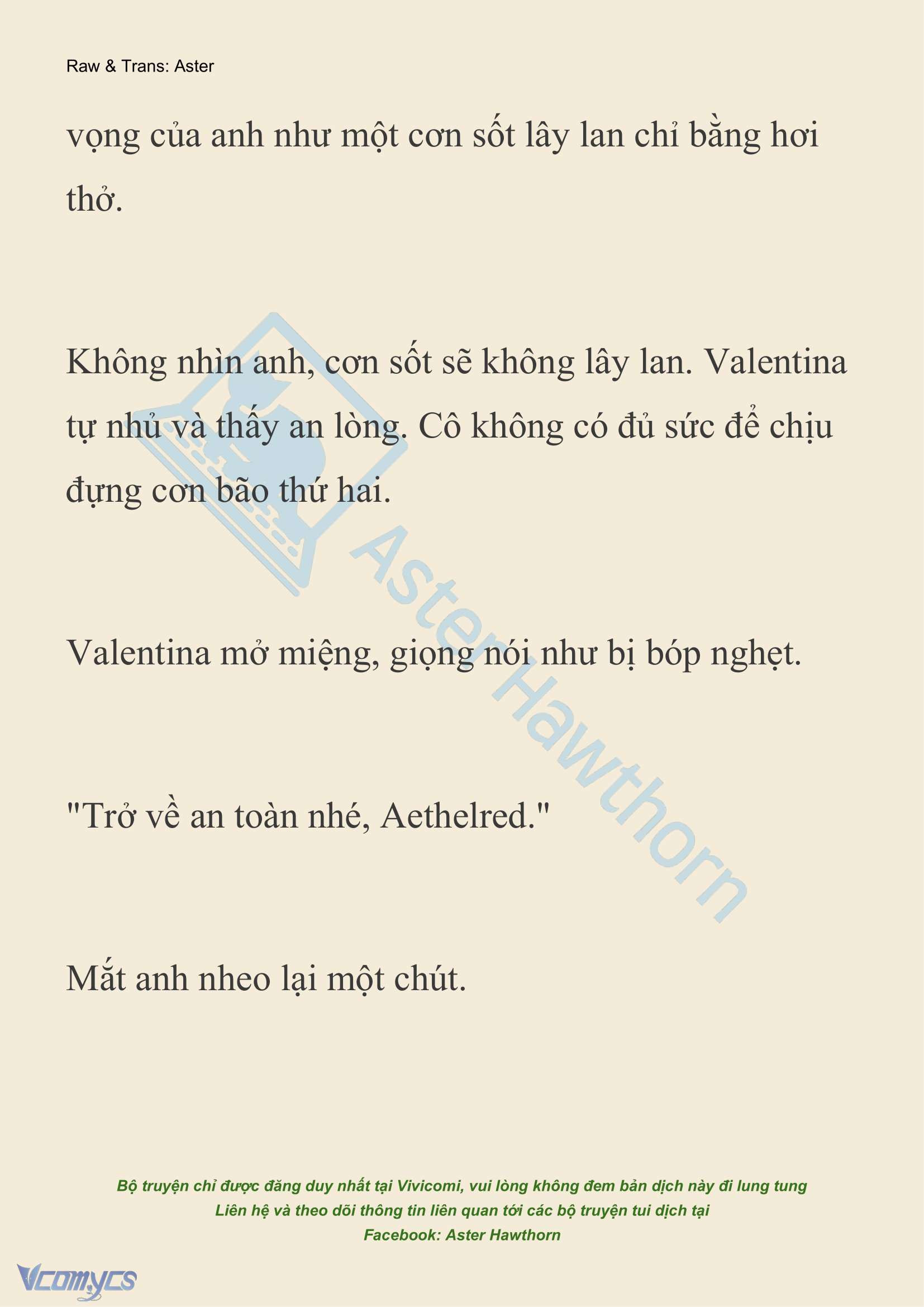 Raw & Trans: Aster

vọng của anh như một cơn sốt lây lan chỉ bằng hơi thở.

Không nhìn anh, cơn sốt sẽ không lây lan. Valentina tự nhủ và thấy an lòng. Cô không có đủ sức để chịu đựng cơn bão thứ hai.

Valentina mở miệng, giọng nói như bị bóp nghẹt.

"Trở về an toàn nhé, Aethelred."

Mắt anh nheo lại một chút.

Aster Hawthorn

Bộ truyện chỉ được đăng duy nhất tại Vivicomi, vui lòng không đem bản dịch này đi lung tung
Liên hệ và theo dõi thông tin liên quan tới các bộ truyện tui dịch tại
Facebook: Aster Hawthorn

Vcomycs